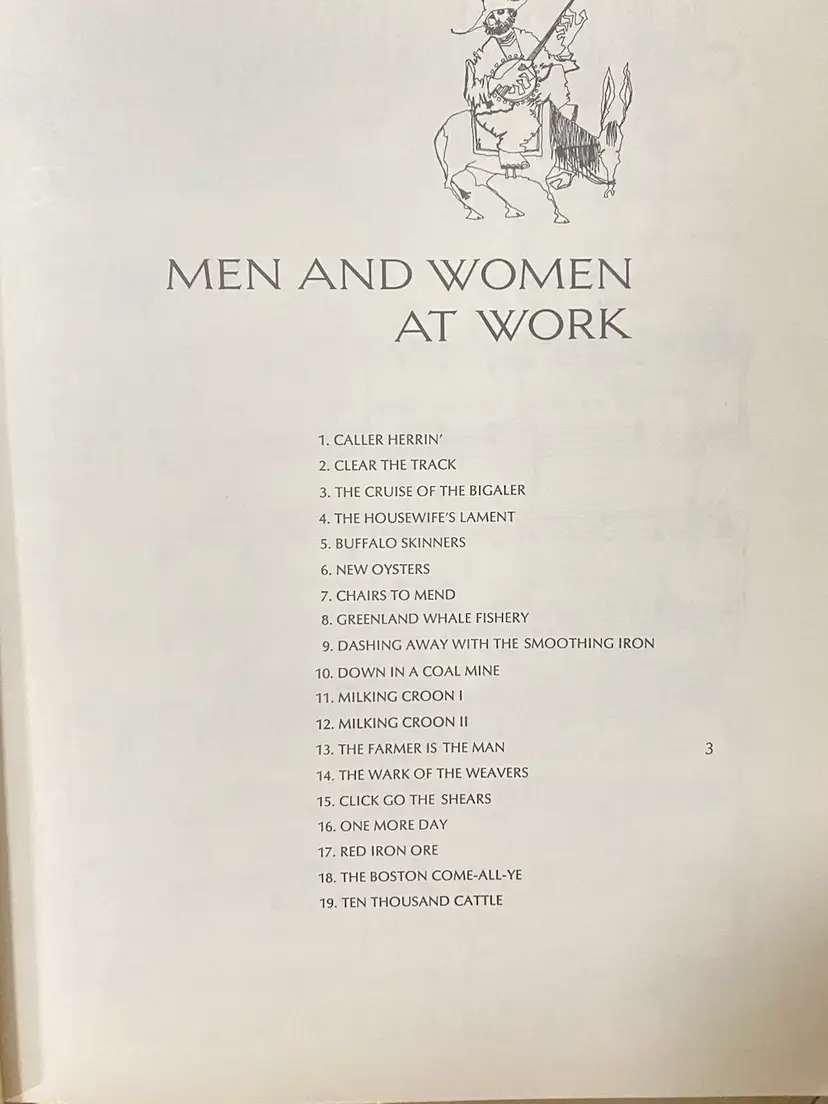 MEN AND WOMEN
AT WORK

1. CALLER HERRIN'
2. CLEAR THE TRACK
3. THE CRUISE OF THE BIGALER
4. THE HOUSEWIFE'S LAMENT
5. BUFFALO SKINNERS
6. NEW OYSTERS
7. CHAIRS TO MEND
8. GREENLAND WHALE FISHERY
9. DASHING AWAY WITH THE SMOOTHING IRON
10. DOWN IN A COAL MINE
11. MILKING CROON I
12. MILKING CROON II
13. THE FARMER IS THE MAN
14. THE WARK OF THE WEAVERS
15. CLICK GO THE SHEARS
16. ONE MORE DAY
17. RED IRON ORE
18. THE BOSTON COME-ALL-YE
19. TEN THOUSAND CATTLE

3